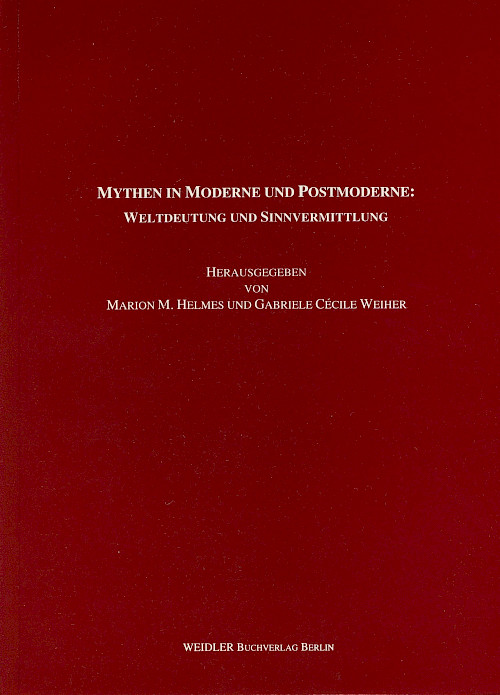 MYTHEN IN MODERNE UND POSTMODERNE:
WELTDEUTUNG UND SINNVERMITTLUNG

HERAUSGEGEBEN
VON
MARION M. HELMES UND GABRIELE CÉCILE WEIHER

WEIDLER BUCHVERLAG BERLIN